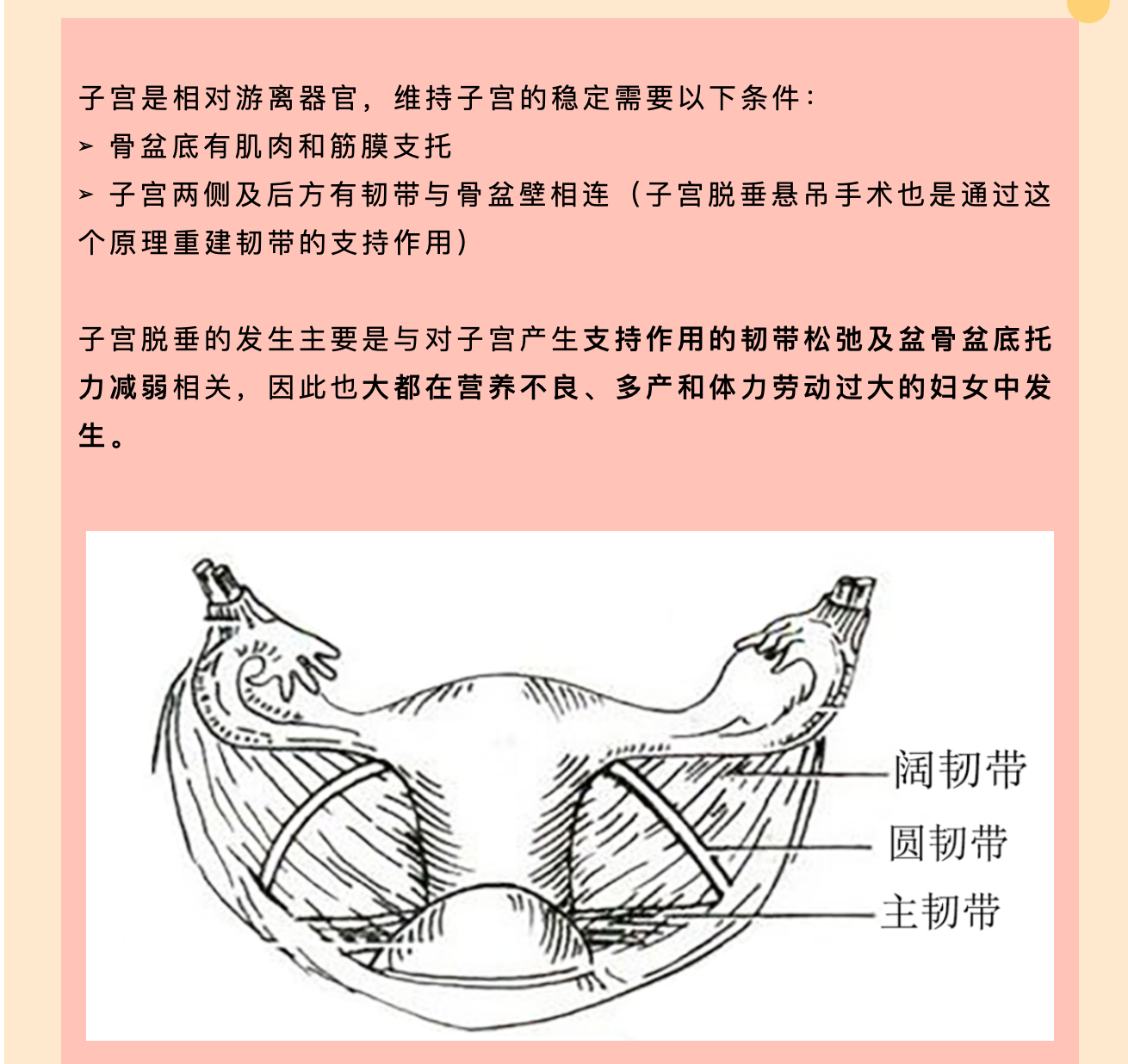 子宫是相对游离器官，维持子宫的稳定需要以下条件：

➢ 骨盆底有肌肉和筋膜支托

➢ 子宫两侧及后方有韧带与骨盆壁相连（子宫脱垂悬吊手术也是通过这个原理重建韧带的支持作用）

子宫脱垂的发生主要是与对子宫产生支持作用的韧带松弛及盆骨盆底托力减弱相关，因此也大都在营养不良、多产和体力劳动过大的妇女中发生。

阔韧带
圆韧带
主韧带